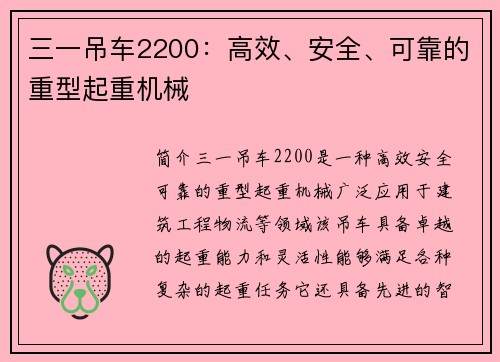 三一吊车2200：高效、安全、可靠的重型起重机械

简介三一吊车2200是一种高效安全可靠的重型起重机械广泛应用于建筑工程物流等领域该吊车具备卓越的起重能力和灵活性能够满足各种复杂的起重任务它还具备先进的智